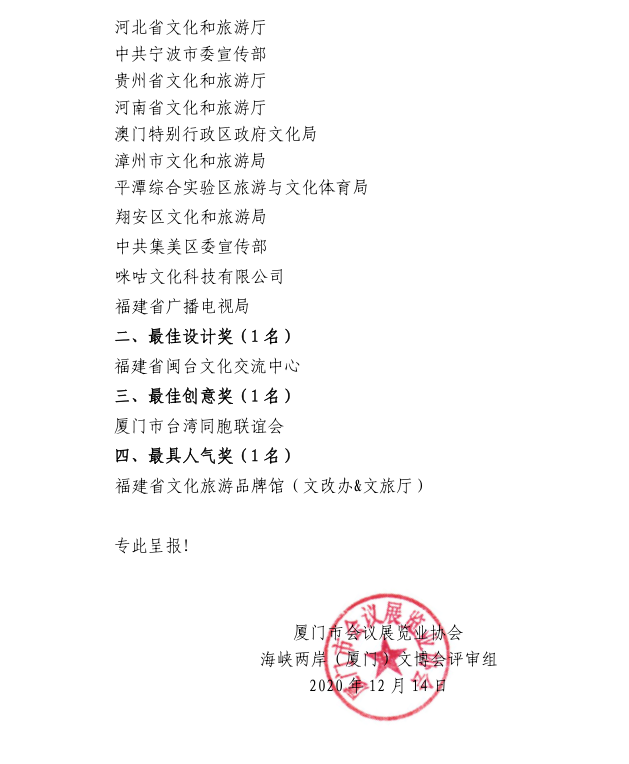 河北省文化和旅游厅
中共宁波市委宣传部
贵州省文化和旅游厅
河南省文化和旅游厅
澳门特别行政区政府文化局
漳州市文化和旅游局
平潭综合实验区旅游与文化体育局
翔安区文化和旅游局
中共集美区委宣传部
咪咕文化科技有限公司
福建省广播电视局
二、最佳设计奖（1名）
福建省闽台文化交流中心
三、最佳创意奖（1名）
厦门市台湾同胞联谊会
四、最具人气奖（1名）
福建省文化旅游品牌馆（文改办&文旅厅）

专此呈报!

厦门市会议展览业协会
海峡两岸（厦门）文博会评审组
2020年12月14日

厦门市会议展览业协会